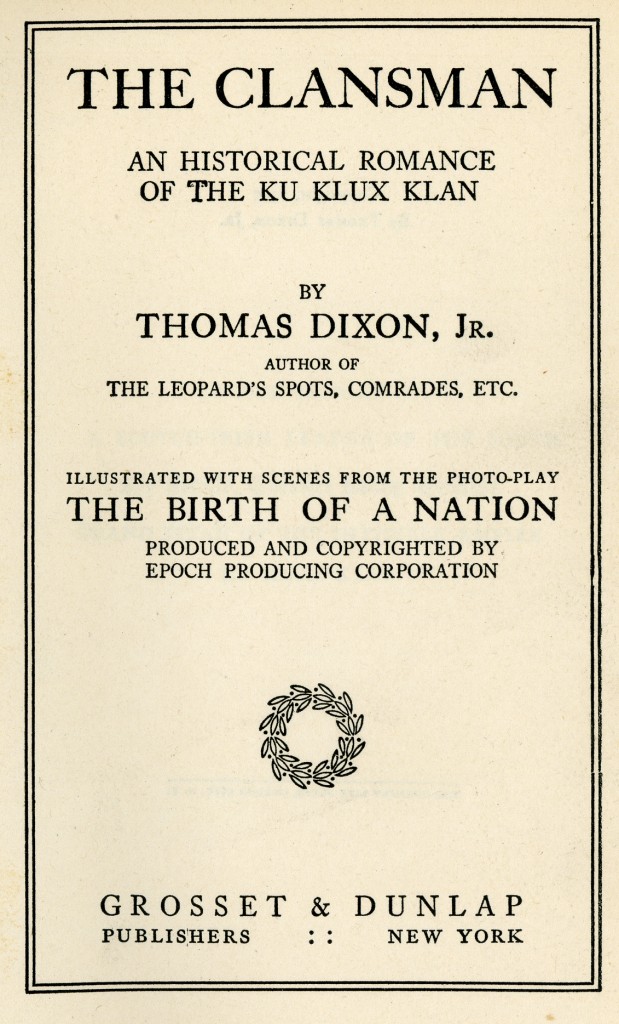 THE CLANSMAN

AN HISTORICAL ROMANCE OF THE KU KLUX KLAN

BY

THOMAS DIXON, JR.

AUTHOR OF
THE LEOPARD'S SPOTS, COMRADES, ETC.

ILLUSTRATED WITH SCENES FROM THE PHOTO-PLAY

THE BIRTH OF A NATION

PRODUCED AND COPYRIGHTED BY
EPOCH PRODUCING CORPORATION

GROSSET & DUNLAP
PUBLISHERS : : NEW YORK